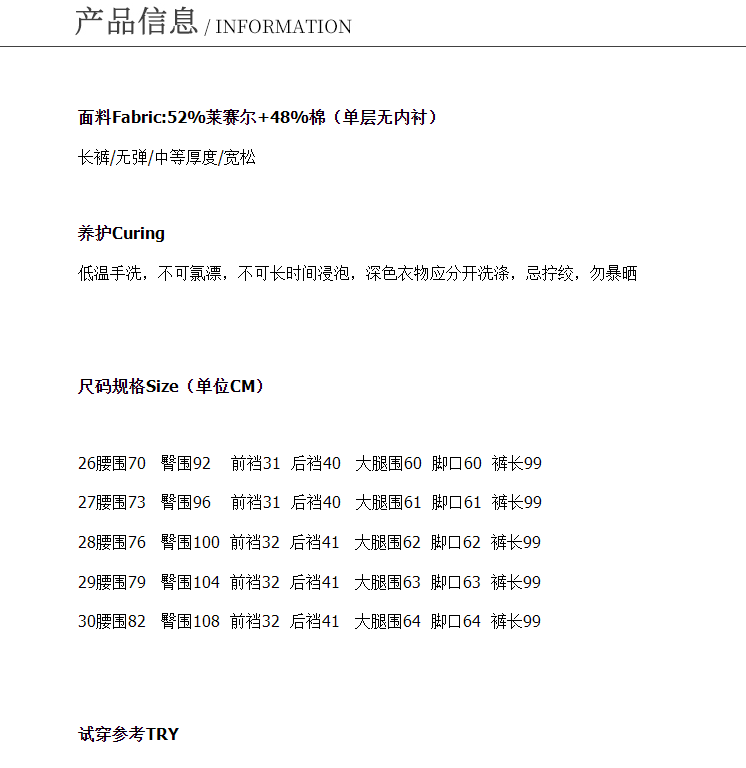 产品信息 / INFORMATION

面料Fabric:52%莱赛尔+48%棉（单层无内衬）

长裤/无弹/中等厚度/宽松

养护Curing

低温手洗，不可氯漂，不可长时间浸泡，深色衣物应分开洗涤，忌拧绞，勿暴晒

尺码规格Size（单位CM）

26腰围70 臀围92 前裆31 后裆40 大腿围60 脚口60 裤长99

27腰围73 臀围96 前裆31 后裆40 大腿围61 脚口61 裤长99

28腰围76 臀围100 前裆32 后裆41 大腿围62 脚口62 裤长99

29腰围79 臀围104 前裆32 后裆41 大腿围63 脚口63 裤长99

30腰围82 臀围108 前裆32 后裆41 大腿围64 脚口64 裤长99

试穿参考TRY